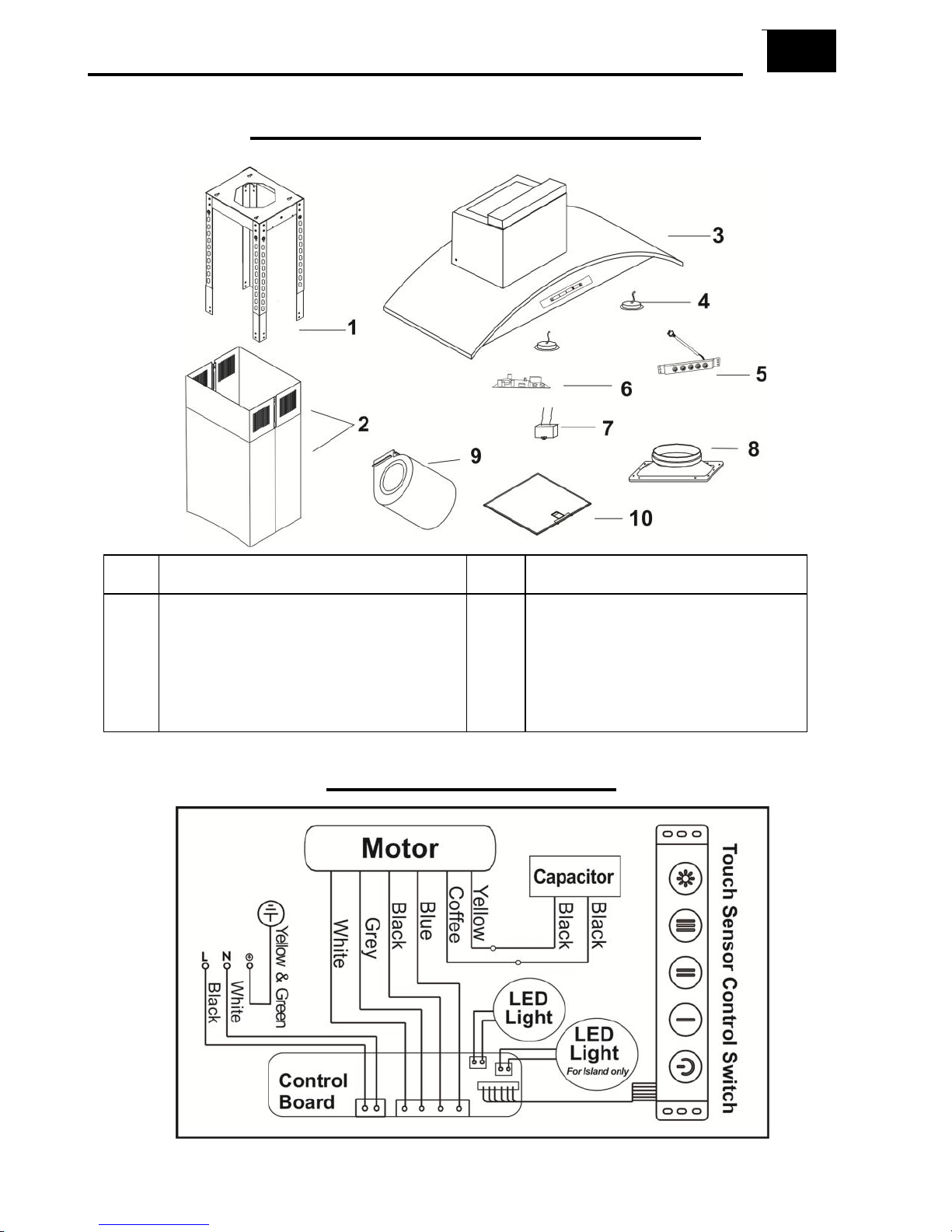 1

2

3

4

5

6

7

8

9

10

Motor

Capacitor

White

Grey

Black

Blue

Coffee

Yellow

Black

Black

Yellow & Green

L

N

Black

White

LED Light

LED Light For Island only

Control Board

Touch Sensor Control Switch